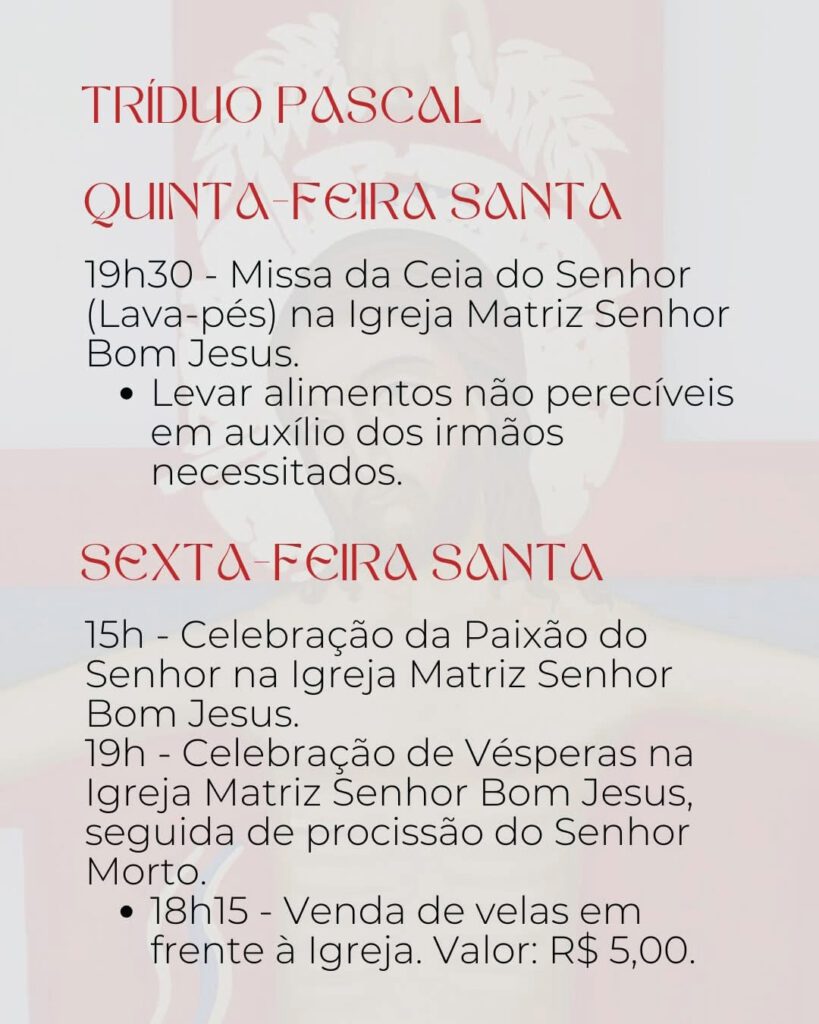 TRÍDUO PASCAL

QUINTA-FEIRA SANTA

19h30 - Missa da Ceia do Senhor (Lava-pés) na Igreja Matriz Senhor Bom Jesus.

• Levar alimentos não perecíveis em auxílio dos irmãos necessitados.

SEXTA-FEIRA SANTA

15h - Celebração da Paixão do Senhor na Igreja Matriz Senhor Bom Jesus.
19h - Celebração de Vésperas na Igreja Matriz Senhor Bom Jesus, seguida de procissão do Senhor Morto.

• 18h15 - Venda de velas em frente à Igreja. Valor: R$ 5,00.